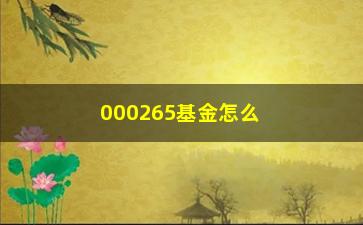 000265基金怎么